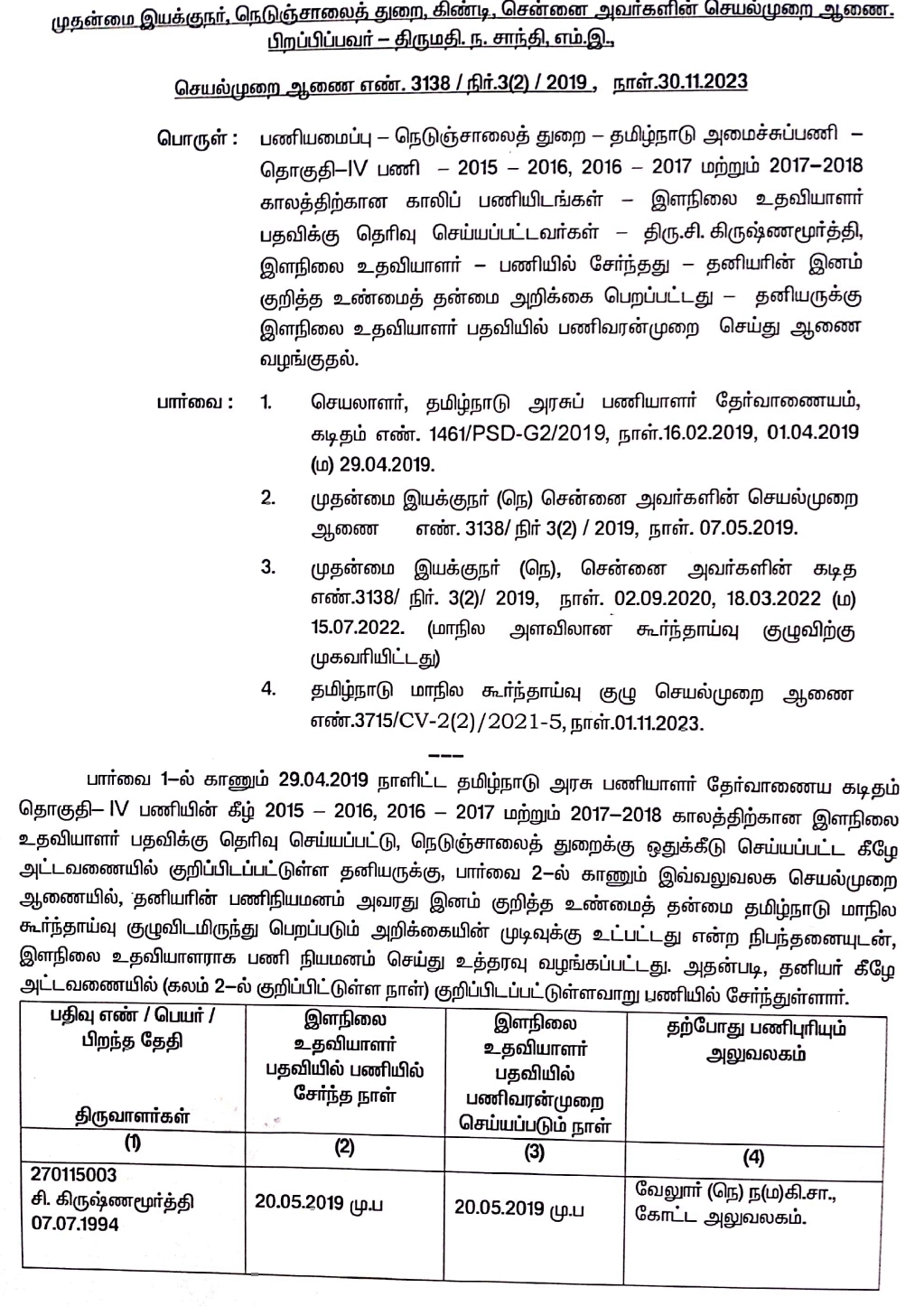 முதன்மை இயக்குநர், நெடுஞ்சாலைத் துறை, கிண்டி, சென்னை அவர்களின் செயல்முறை ஆணை.
பிறப்பிப்பவர் – திருமதி. ந. சாந்தி, எம்.இ.,

செயல்முறை ஆணை எண். 3138 / நிர்.3(2) / 2019 , நாள்.30.11.2023

பொருள் : பணியமைப்பு – நெடுஞ்சாலைத் துறை – தமிழ்நாடு அமைச்சுப்பணி – தொகுதி–IV பணி – 2015 – 2016, 2016 – 2017 மற்றும் 2017–2018 காலத்திற்கான காலிப் பணியிடங்கள் – இளநிலை உதவியாளர் பதவிக்கு தெரிவு செய்யப்பட்டவர்கள் – திரு.சி. கிருஷ்ணமூர்த்தி, இளநிலை உதவியாளர் – பணியில் சேர்ந்தது – தனியரின் இனம் குறித்த உண்மைத் தன்மை அறிக்கை பெறப்பட்டது – தனியருக்கு இளநிலை உதவியாளர் பதவியில் பணிவரன்முறை செய்து ஆணை வழங்குதல்.

பார்வை : 1. செயலாளர், தமிழ்நாடு அரசுப் பணியாளர் தேர்வாணையம், கடிதம் எண். 1461/PSD-G2/2019, நாள்.16.02.2019, 01.04.2019 (ம) 29.04.2019.

2. முதன்மை இயக்குநர் (நெ) சென்னை அவர்களின் செயல்முறை ஆணை எண். 3138/ நிர் 3(2) / 2019, நாள். 07.05.2019.

3. முதன்மை இயக்குநர் (நெ), சென்னை அவர்களின் கடித எண்.3138/ நிர். 3(2)/ 2019, நாள். 02.09.2020, 18.03.2022 (ம) 15.07.2022. (மாநில அளவிலான கூர்ந்தாய்வு குழுவிற்கு முகவரியிட்டது)

4. தமிழ்நாடு மாநில கூர்ந்தாய்வு குழு செயல்முறை ஆணை எண்.3715/CV-2(2)/2021-5, நாள்.01.11.2023.

---

பார்வை 1–ல் காணும் 29.04.2019 நாளிட்ட தமிழ்நாடு அரசு பணியாளர் தேர்வாணைய கடிதம் தொகுதி– IV பணியின் கீழ் 2015 – 2016, 2016 – 2017 மற்றும் 2017–2018 காலத்திற்கான இளநிலை உதவியாளர் பதவிக்கு தெரிவு செய்யப்பட்டு, நெடுஞ்சாலைத் துறைக்கு ஒதுக்கீடு செய்யப்பட்ட கீழே அட்டவணையில் குறிப்பிடப்பட்டுள்ள தனியருக்கு, பார்வை 2–ல் காணும் இவ்வலுவலக செயல்முறை ஆணையில், தனியரின் பணிநியமனம் அவரது இனம் குறித்த உண்மைத் தன்மை தமிழ்நாடு மாநில கூர்ந்தாய்வு குழுவிடமிருந்து பெறப்படும் அறிக்கையின் முடிவுக்கு உட்பட்டது என்ற நிபந்தனையுடன், இளநிலை உதவியாளராக பணி நியமனம் செய்து உத்தரவு வழங்கப்பட்டது. அதன்படி, தனியர் கீழே அட்டவணையில் (கலம் 2–ல் குறிப்பிட்டுள்ள நாள்) குறிப்பிடப்பட்டுள்ளவாறு பணியில் சேர்ந்துள்ளார்.

| பதிவு எண் / பெயர் / பிறந்த தேதி திருவாளர்கள் | இளநிலை உதவியாளர் பதவியில் பணியில் சேர்ந்த நாள் | இளநிலை உதவியாளர் பதவியில் பணிவரன்முறை செய்யப்படும் நாள் | தற்போது பணிபுரியும் அலுவலகம் |
|---|---|---|---|
| (1) | (2) | (3) | (4) |
| 270115003 சி. கிருஷ்ணமூர்த்தி 07.07.1994 | 20.05.2019 மு.ப | 20.05.2019 மு.ப | வேலூர் (நெ) ந(ம)கி.சா., கோட்ட அலுவலகம். |